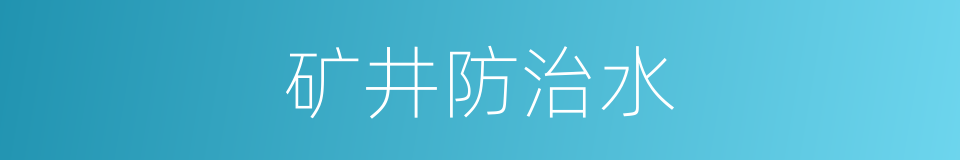 矿井防治水